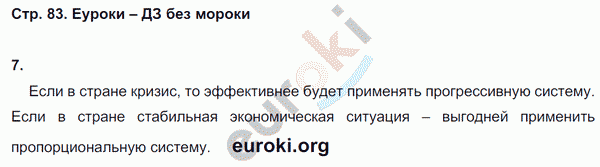 Стр. 83. Еуроки – ДЗ без мороки

euroki

7.

Если в стране кризис, то эффективнее будет применять прогрессивную систему. Если в стране стабильная экономическая ситуация – выгодней применить пропорциональную систему. euroki.org